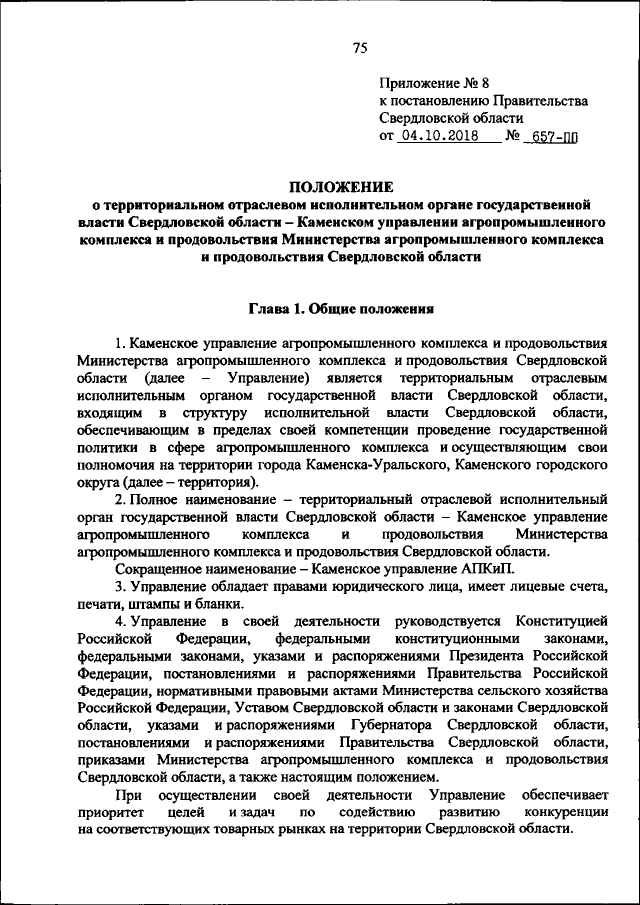 75

Приложение № 8
к постановлению Правительства
Свердловской области
от 04.10.2018 № 657-ПП

ПОЛОЖЕНИЕ
о территориальном отраслевом исполнительном органе государственной власти Свердловской области – Каменском управлении агропромышленного комплекса и продовольствия Министерства агропромышленного комплекса и продовольствия Свердловской области

Глава 1. Общие положения

1. Каменское управление агропромышленного комплекса и продовольствия Министерства агропромышленного комплекса и продовольствия Свердловской области (далее – Управление) является территориальным отраслевым исполнительным органом государственной власти Свердловской области, входящим в структуру исполнительной власти Свердловской области, обеспечивающим в пределах своей компетенции проведение государственной политики в сфере агропромышленного комплекса и осуществляющим свои полномочия на территории города Каменска-Уральского, Каменского городского округа (далее – территория).

2. Полное наименование – территориальный отраслевой исполнительный орган государственной власти Свердловской области – Каменское управление агропромышленного комплекса и продовольствия Министерства агропромышленного комплекса и продовольствия Свердловской области.

Сокращенное наименование – Каменское управление АПКиП.

3. Управление обладает правами юридического лица, имеет лицевые счета, печати, штампы и бланки.

4. Управление в своей деятельности руководствуется Конституцией Российской Федерации, федеральными конституционными законами, федеральными законами, указами и распоряжениями Президента Российской Федерации, постановлениями и распоряжениями Правительства Российской Федерации, нормативными правовыми актами Министерства сельского хозяйства Российской Федерации, Уставом Свердловской области и законами Свердловской области, указами и распоряжениями Губернатора Свердловской области, постановлениями и распоряжениями Правительства Свердловской области, приказами Министерства агропромышленного комплекса и продовольствия Свердловской области, а также настоящим положением.

При осуществлении своей деятельности Управление обеспечивает приоритет целей и задач по содействию развитию конкуренции на соответствующих товарных рынках на территории Свердловской области.